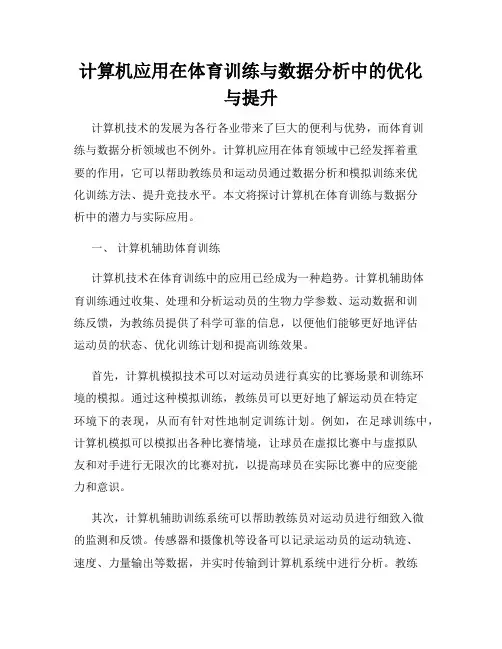 计算机应用在体育训练与数据分析中的优化与提升

计算机技术的发展为各行各业带来了巨大的便利与优势，而体育训练与数据分析领域也不例外。计算机应用在体育领域中已经发挥着重要的作用，它可以帮助教练员和运动员通过数据分析和模拟训练来优化训练方法、提升竞技水平。本文将探讨计算机在体育训练与数据分析中的潜力与实际应用。

一、 计算机辅助体育训练

计算机技术在体育训练中的应用已经成为一种趋势。计算机辅助体育训练通过收集、处理和分析运动员的生物力学参数、运动数据和训练反馈，为教练员提供了科学可靠的信息，以便他们能够更好地评估运动员的状态、优化训练计划和提高训练效果。

首先，计算机模拟技术可以对运动员进行真实的比赛场景和训练环境的模拟。通过这种模拟训练，教练员可以更好地了解运动员在特定环境下的表现，从而有针对性地制定训练计划。例如，在足球训练中，计算机模拟可以模拟出各种比赛情境，让球员在虚拟比赛中与虚拟队友和对手进行无限次的比赛对抗，以提高球员在实际比赛中的应变能力和意识。

其次，计算机辅助训练系统可以帮助教练员对运动员进行细致入微的监测和反馈。传感器和摄像机等设备可以记录运动员的运动轨迹、速度、力量输出等数据，并实时传输到计算机系统中进行分析。教练